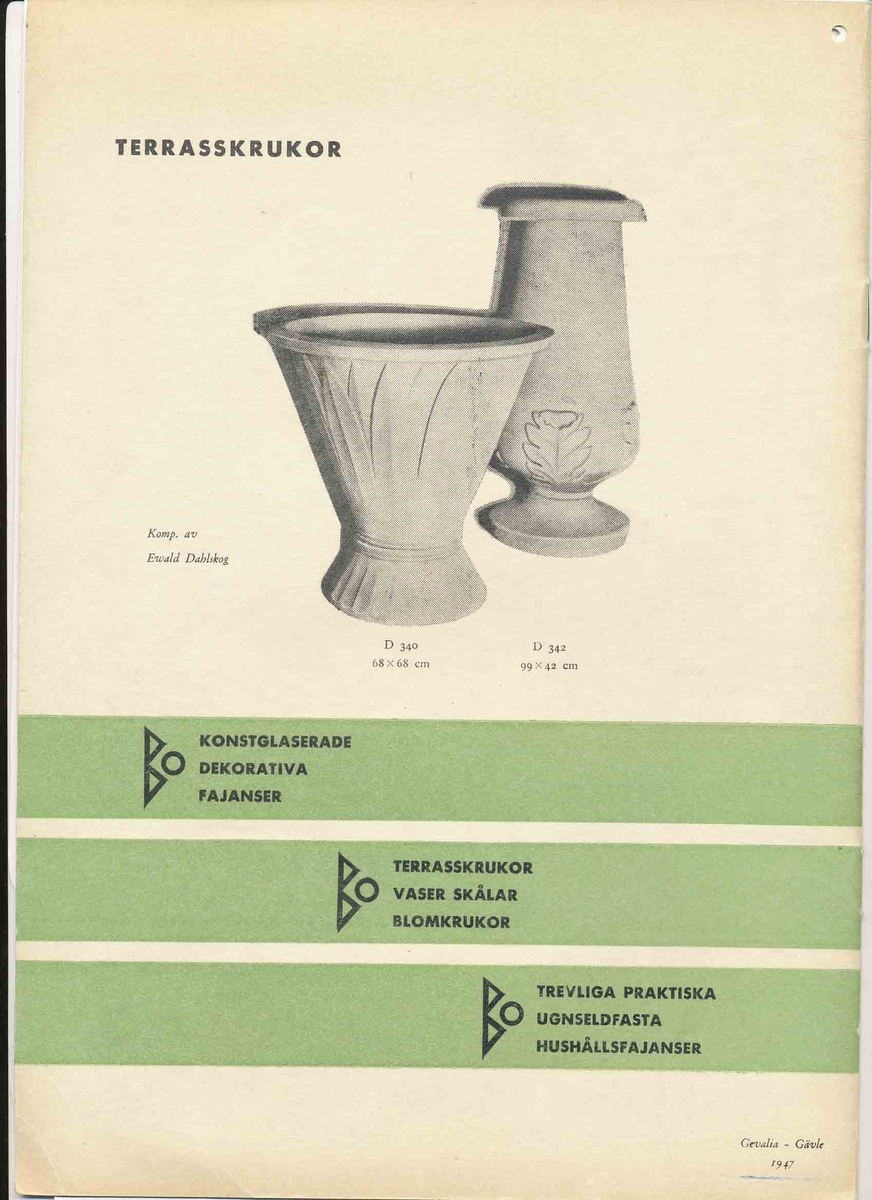 TERRASSKRUKOR

Komp. av
Ewald Dahlskog

D 340
68×68 cm

D 342
99×42 cm

BO KONSTGLASERADE
DEKORATIVA
FAJANSER

BO TERRASSKRUKOR
VASER SKÅLAR
BLOMKRUKOR

BO TREVLIGA PRAKTISKA
UGNSELDFASTA
HUSHÅLLSFAJANSER

Gevalia - Gävle
1947